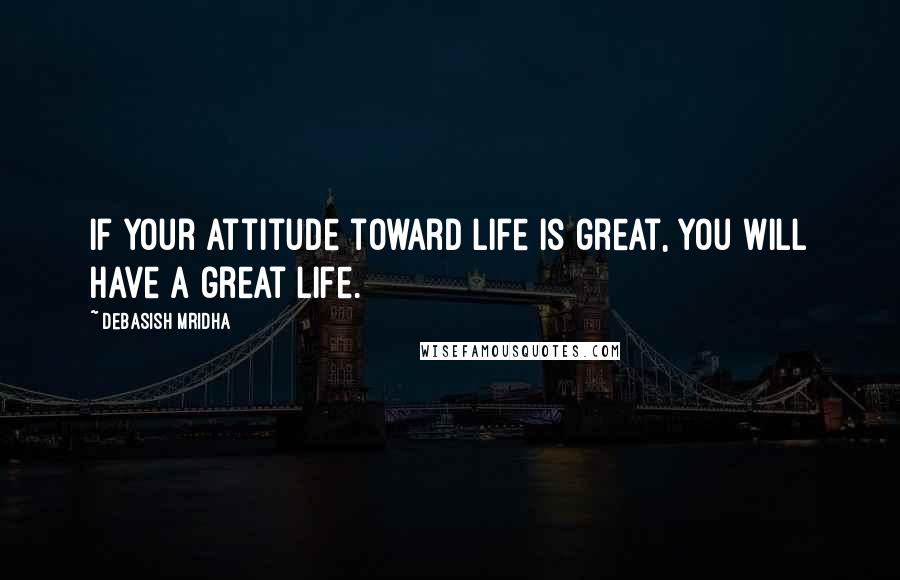 IF YOUR ATTITUDE TOWARD LIFE IS GREAT, YOU WILL HAVE A GREAT LIFE.

~ DEBASISH MRIDHA

WISEFAMOUSQUOTES.COM